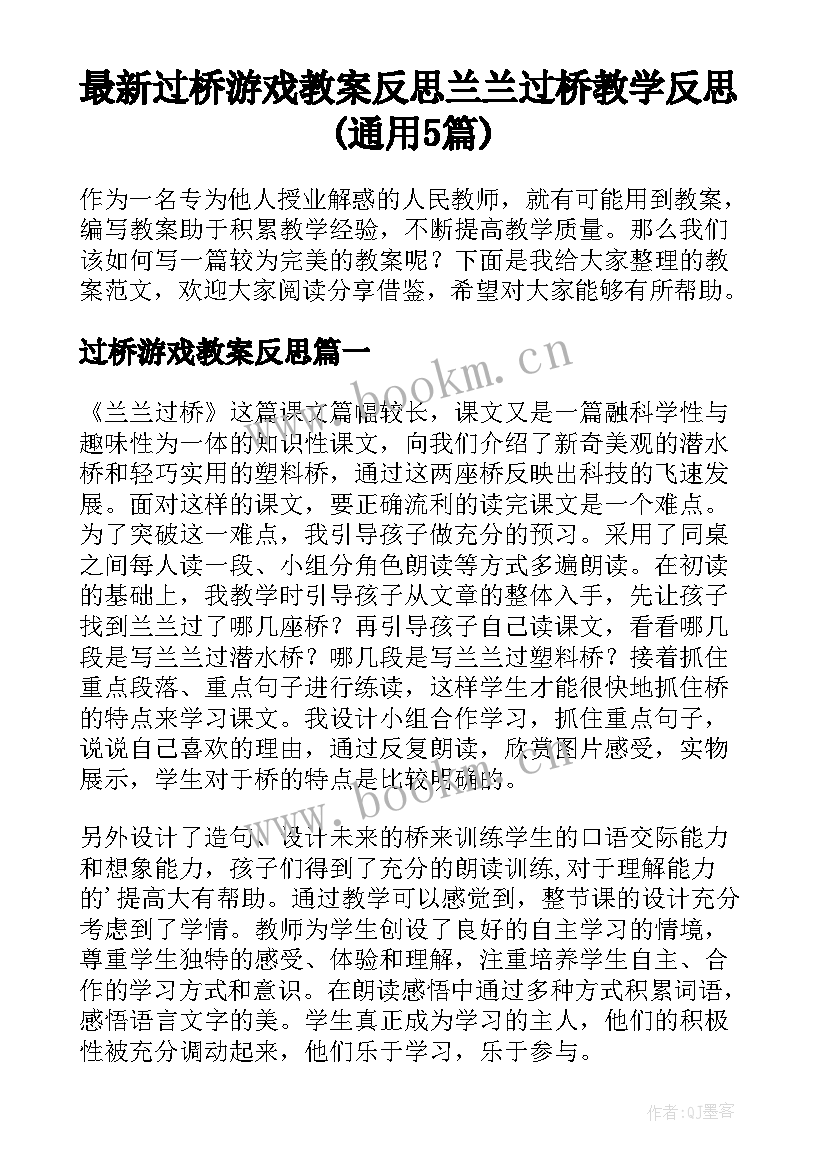 最新过桥游戏教案反思兰兰过桥教学反思(通用5篇)

作为一名专为他人授业解惑的人民教师，就有可能用到教案，编写教案助于积累教学经验，不断提高教学质量。那么我们该如何写一篇较为完美的教案呢？下面是我给大家整理的教案范文，欢迎大家阅读分享借鉴，希望对大家能够有所帮助。

过桥游戏教案反思篇一

www.bookm.cn

《兰兰过桥》这篇课文篇幅较长，课文又是一篇融科学性与趣味性为一体的知识性课文，向我们介绍了新奇美观的潜水桥和轻巧实用的塑料桥，通过这两座桥反映出科技的飞速发展。面对这样的课文，要正确流利的读完课文是一个难点。为了突破这一难点，我引导孩子做充分的预习。采用了同桌之间每人读一段、小组分角色朗读等方式多遍朗读。在初读的基础上，我教学时引导孩子从文章的整体入手，先让孩子找到兰兰过了哪几座桥？再引导孩子自己读课文，看看哪几段是写兰兰过潜水桥？哪几段是写兰兰过塑料桥？接着抓住重点段落、重点句子进行练读，这样学生才能很快地抓住桥的特点来学习课文。我设计小组合作学习，抓住重点句子，说说自己喜欢的理由，通过反复朗读，欣赏图片感受，实物展示，学生对于桥的特点是比较明确的。

www.bookm.cn

另外设计了造句、设计未来的桥来训练学生的口语交际能力和想象能力，孩子们得到了充分的朗读训练,对于理解能力的'提高大有帮助。通过教学可以感觉到，整节课的设计充分考虑到了学情。教师为学生创设了良好的自主学习的情境，尊重学生独特的感受、体验和理解，注重培养学生自主、合作的学习方式和意识。在朗读感悟中通过多种方式积累词语，感悟语言文字的美。学生真正成为学习的主人，他们的积极性被充分调动起来，他们乐于学习，乐于参与。

作者:QJ墨客